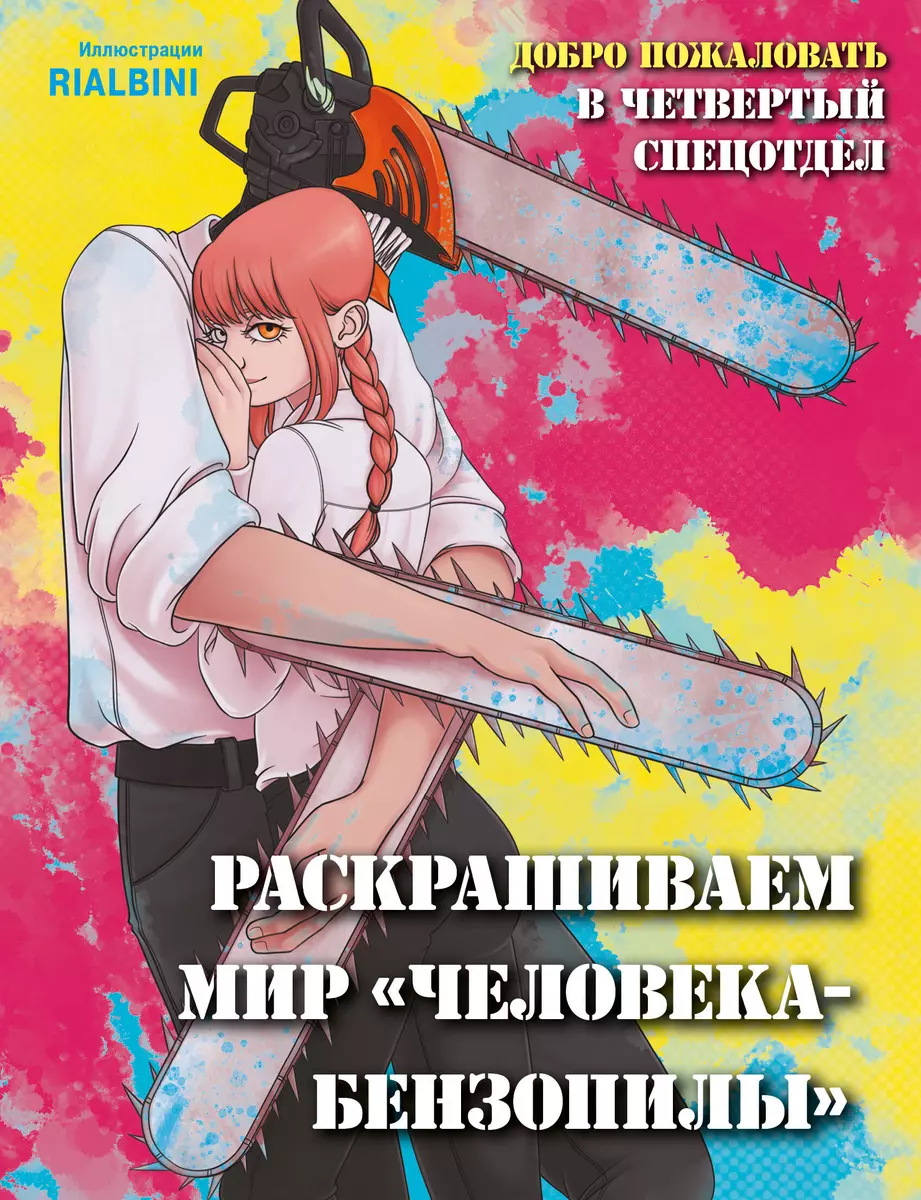 Иллюстрации
RIALBINI

ДОБРО ПОЖАЛОВАТЬ
В ЧЕТВЕРТЫЙ
СПЕЦОТДЕЛ

РАСКРАШИВАЕМ МИР «ЧЕЛОВЕКА-БЕНЗОПИЛЫ»